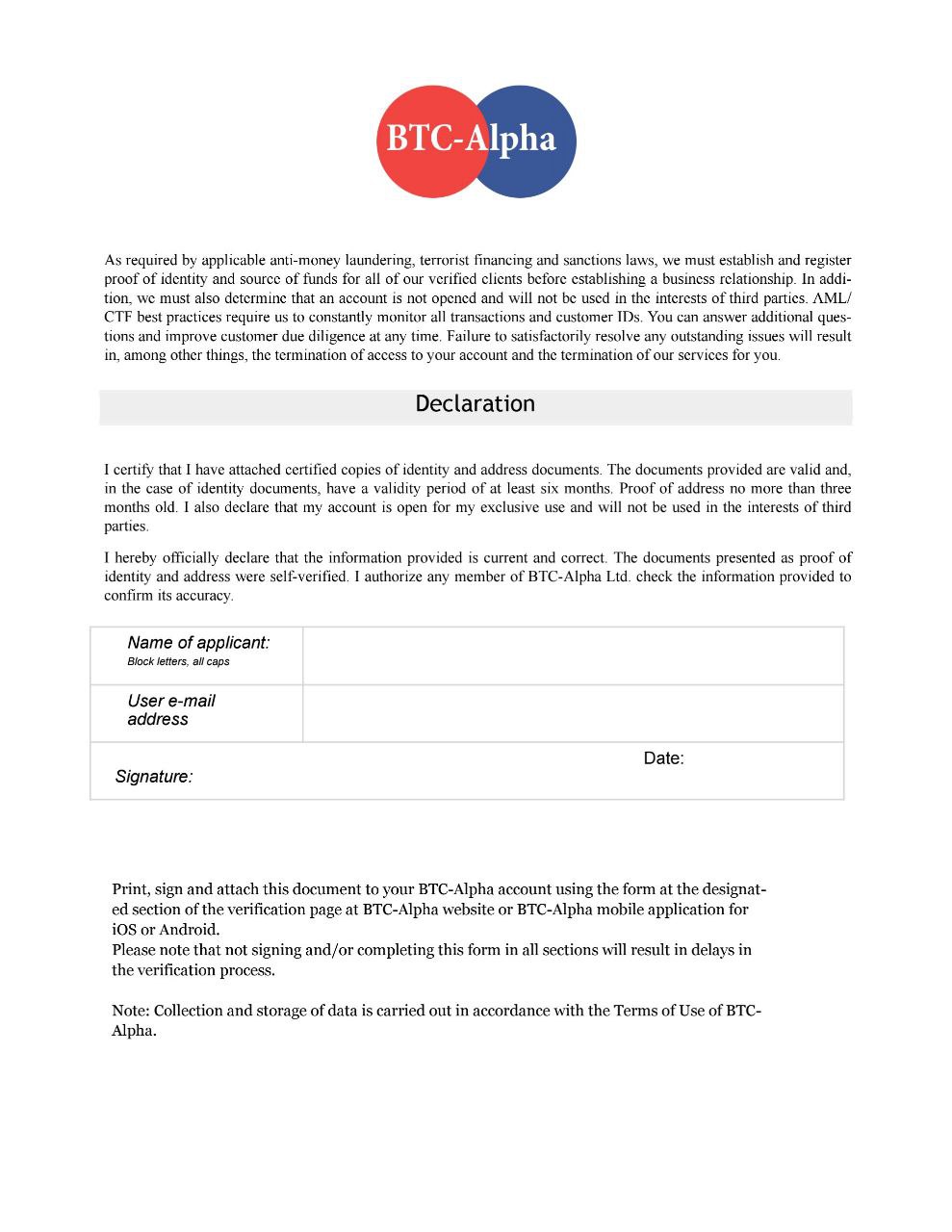 BTC-Alpha

As required by applicable anti-money laundering, terrorist financing and sanctions laws, we must establish and register proof of identity and source of funds for all of our verified clients before establishing a business relationship. In addition, we must also determine that an account is not opened and will not be used in the interests of third parties. AML/CTF best practices require us to constantly monitor all transactions and customer IDs. You can answer additional questions and improve customer due diligence at any time. Failure to satisfactorily resolve any outstanding issues will result in, among other things, the termination of access to your account and the termination of our services for you.

Declaration

I certify that I have attached certified copies of identity and address documents. The documents provided are valid and, in the case of identity documents, have a validity period of at least six months. Proof of address no more than three months old. I also declare that my account is open for my exclusive use and will not be used in the interests of third parties.

I hereby officially declare that the information provided is current and correct. The documents presented as proof of identity and address were self-verified. I authorize any member of BTC-Alpha Ltd. check the information provided to confirm its accuracy.

| Name of applicant: Block letters, all caps | |
|---|---|
| User e-mail address | |
| Signature: | Date: |

Print, sign and attach this document to your BTC-Alpha account using the form at the designated section of the verification page at BTC-Alpha website or BTC-Alpha mobile application for iOS or Android.
Please note that not signing and/or completing this form in all sections will result in delays in the verification process.

Note: Collection and storage of data is carried out in accordance with the Terms of Use of BTC-Alpha.